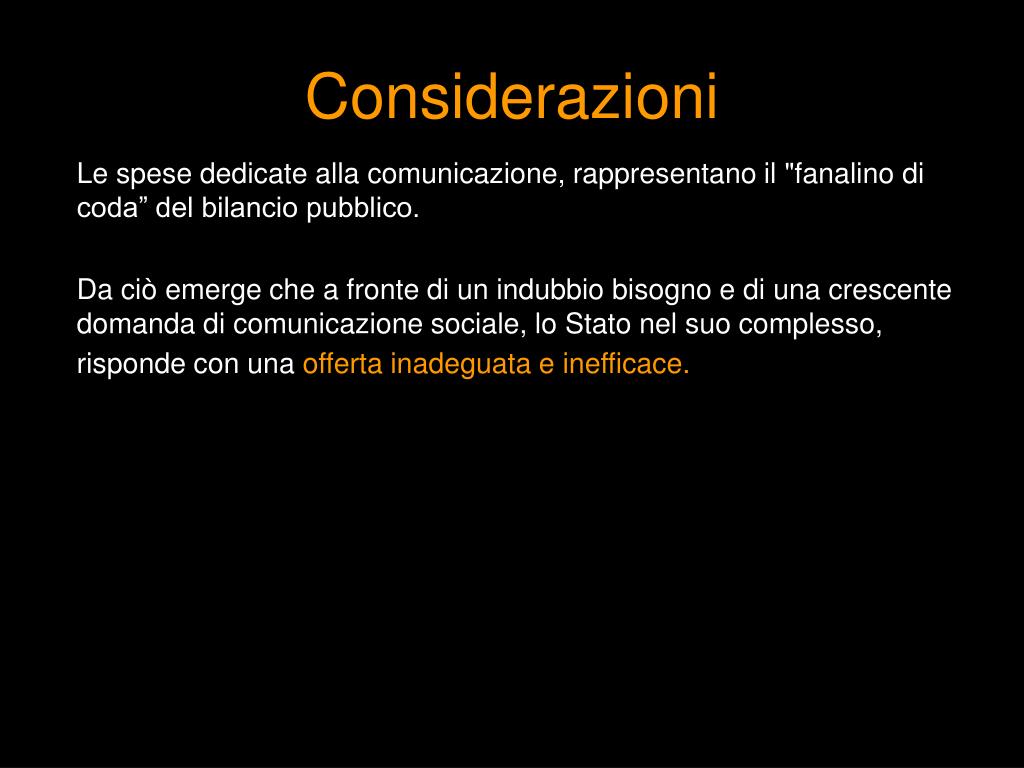 Considerazioni

Le spese dedicate alla comunicazione, rappresentano il "fanalino di coda" del bilancio pubblico.

Da ciò emerge che a fronte di un indubbio bisogno e di una crescente domanda di comunicazione sociale, lo Stato nel suo complesso, risponde con una offerta inadeguata e inefficace.